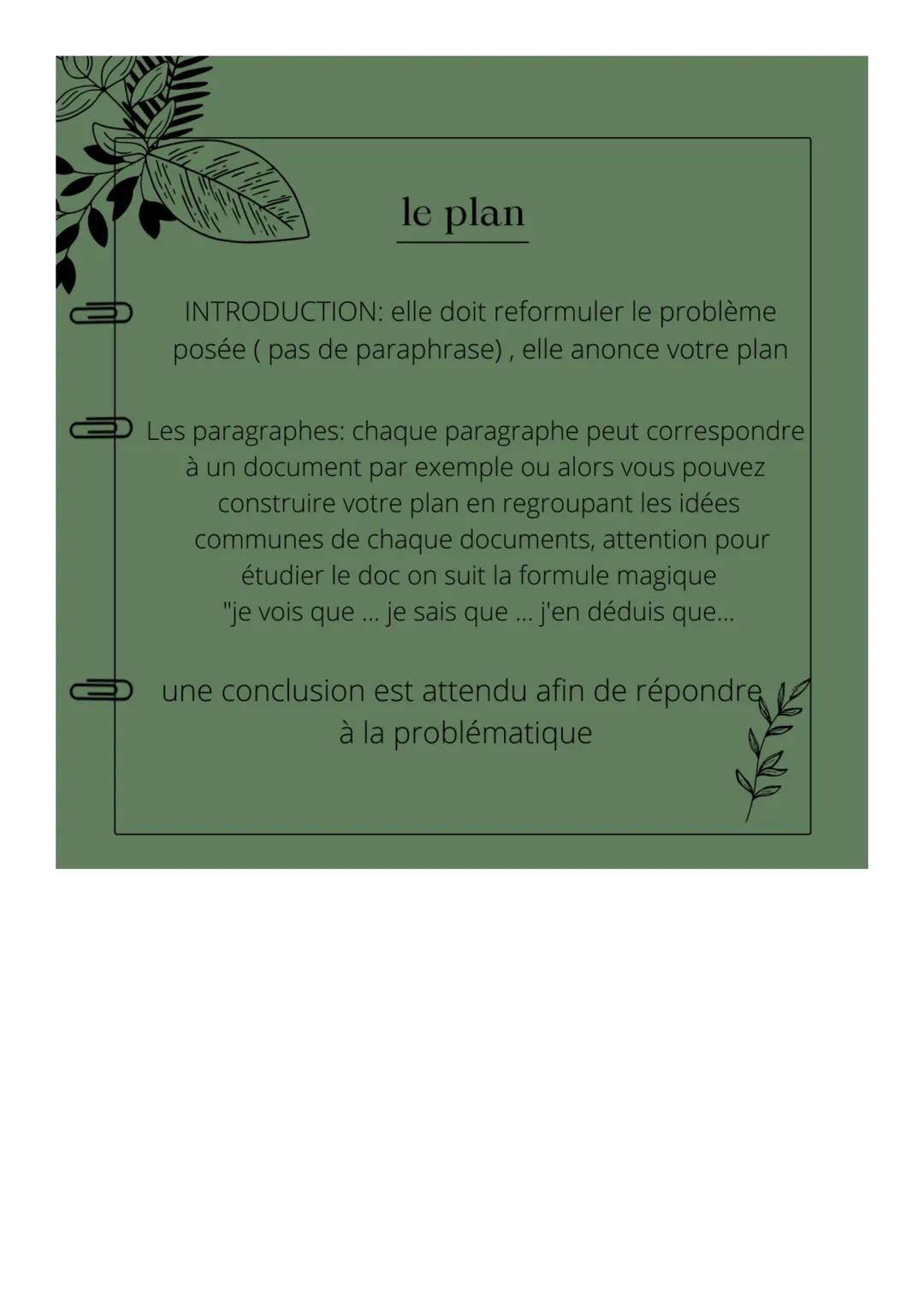 le plan

INTRODUCTION: elle doit reformuler le problème posée ( pas de paraphrase) , elle anonce votre plan

Les paragraphes: chaque paragraphe peut correspondre à un document par exemple ou alors vous pouvez construire votre plan en regroupant les idées communes de chaque documents, attention pour étudier le doc on suit la formule magique "je vois que ... je sais que ... j'en déduis que...

une conclusion est attendu afin de répondre à la problématique